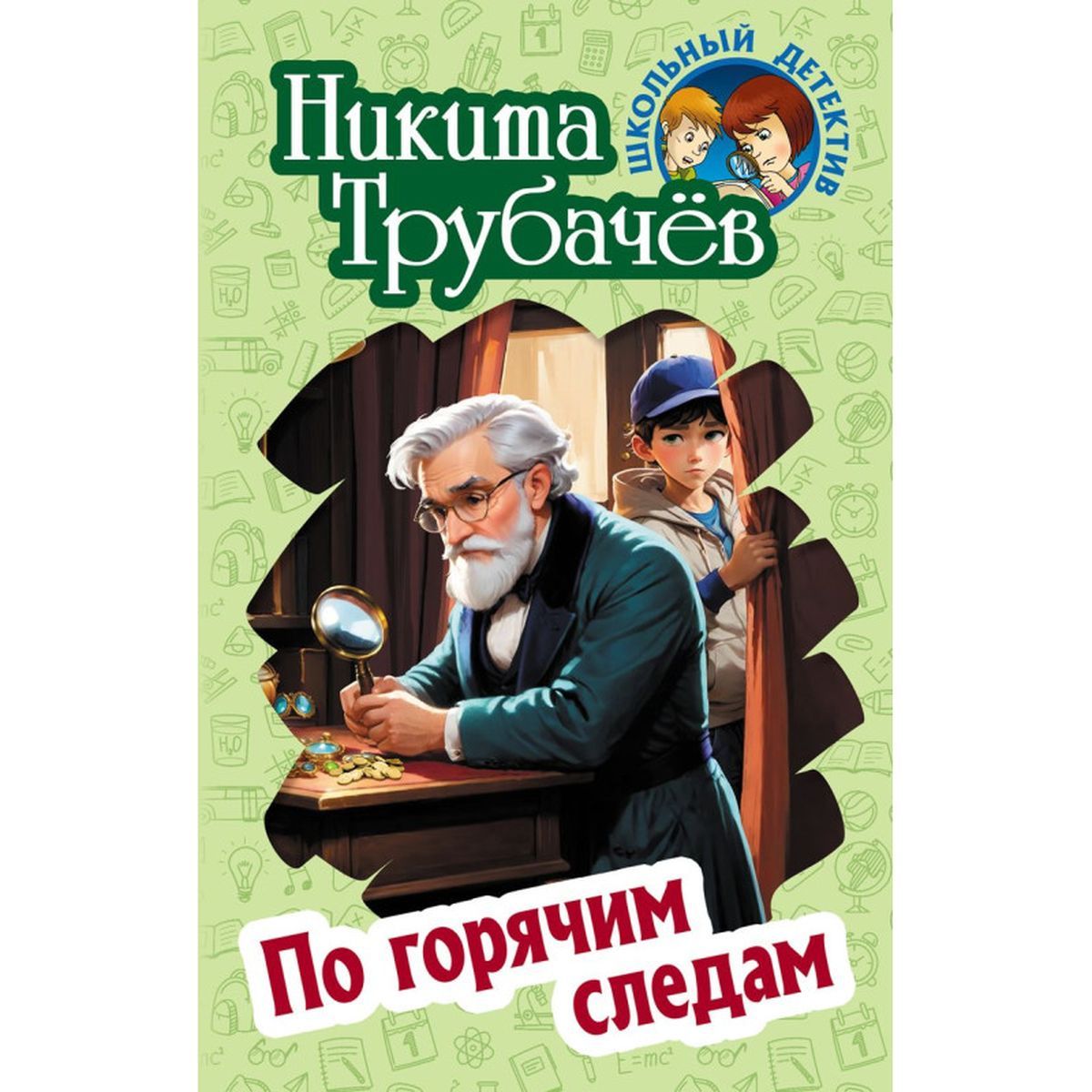 Никита Трубачёв

ШКОЛЬНЫЙ ДЕТЕКТИВ

По горячим следам